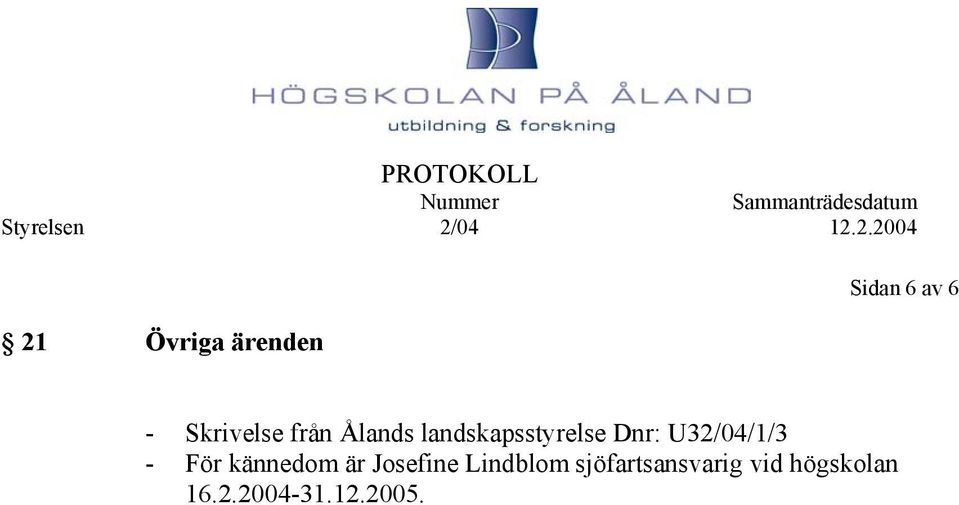 HÖGSKOLAN PÅ ÅLAND
utbildning & forskning

PROTOKOLL

| | Nummer | Sammanträdesdatum |
|---|---|---|
| Styrelsen | 2/04 | 12.2.2004 |

Sidan 6 av 6

§ 21 Övriga ärenden

- Skrivelse från Ålands landskapsstyrelse Dnr: U32/04/1/3
- För kännedom är Josefine Lindblom sjöfartsansvarig vid högskolan 16.2.2004-31.12.2005.